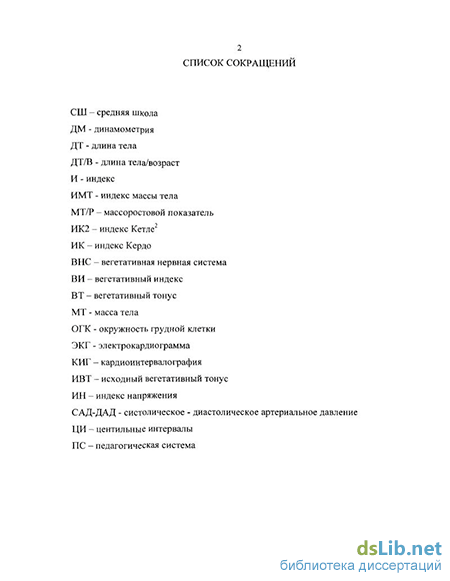 2

СПИСОК СОКРАЩЕНИЙ

СШ – средняя школа

ДМ - динамометрия

ДТ - длина тела

ДТ/В - длина тела/возраст

И - индекс

ИМТ - индекс массы тела

МТ/Р – массоростовой показатель

ИК2 – индекс Кетле$^2$

ИК – индекс Кердо

ВНС – вегетативная нервная система

ВИ – вегетативный индекс

ВТ – вегетативный тонус

МТ - масса тела

ОГК - окружность грудной клетки

ЭКГ - электрокардиограмма

КИГ – кардиоинтервалография

ИВТ – исходный вегетативный тонус

ИН – индекс напряжения

САД-ДАД - систолическое - диастолическое артериальное давление

ЦИ – центильные интервалы

ПС – педагогическая система

dsLib.net
библиотека диссертаций